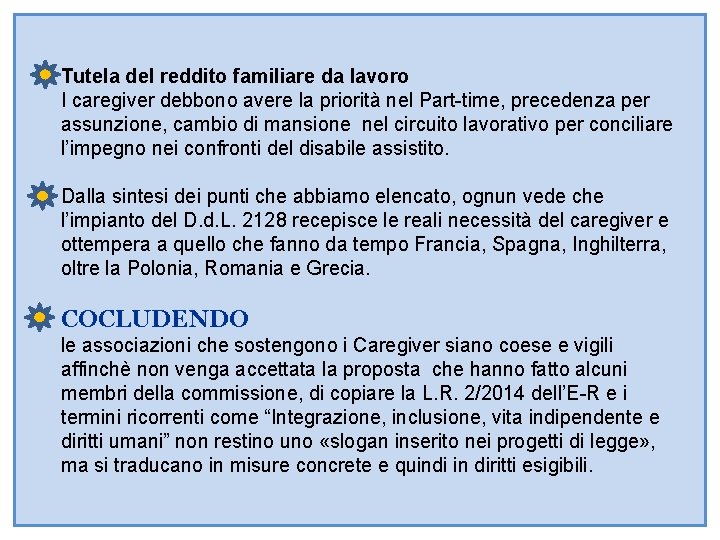 Tutela del reddito familiare da lavoro
I caregiver debbono avere la priorità nel Part-time, precedenza per assunzione, cambio di mansione nel circuito lavorativo per conciliare l'impegno nei confronti del disabile assistito.

Dalla sintesi dei punti che abbiamo elencato, ognun vede che l'impianto del D.d.L. 2128 recepisce le reali necessità del caregiver e ottempera a quello che fanno da tempo Francia, Spagna, Inghilterra, oltre la Polonia, Romania e Grecia.

COCLUDENDO
le associazioni che sostengono i Caregiver siano coese e vigili affinchè non venga accettata la proposta che hanno fatto alcuni membri della commissione, di copiare la L.R. 2/2014 dell'E-R e i termini ricorrenti come "Integrazione, inclusione, vita indipendente e diritti umani" non restino uno «slogan inserito nei progetti di legge», ma si traducano in misure concrete e quindi in diritti esigibili.